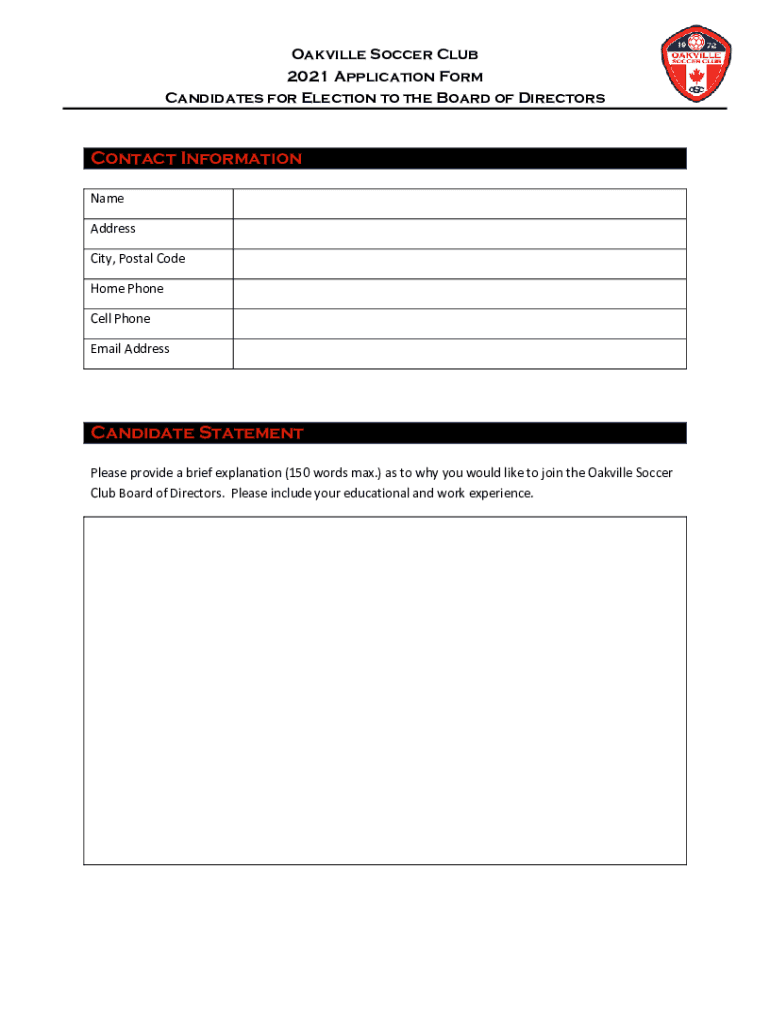 Oakville Soccer Club
2021 Application Form
Candidates for Election to the Board of Directors

19 72
OAKVILLE
SOCCER CLUB
OSC

Contact Information

| Name | |
|---|---|
| Address | |
| City, Postal Code | |
| Home Phone | |
| Cell Phone | |
| Email Address | |

Candidate Statement

Please provide a brief explanation (150 words max.) as to why you would like to join the Oakville Soccer Club Board of Directors. Please include your educational and work experience.